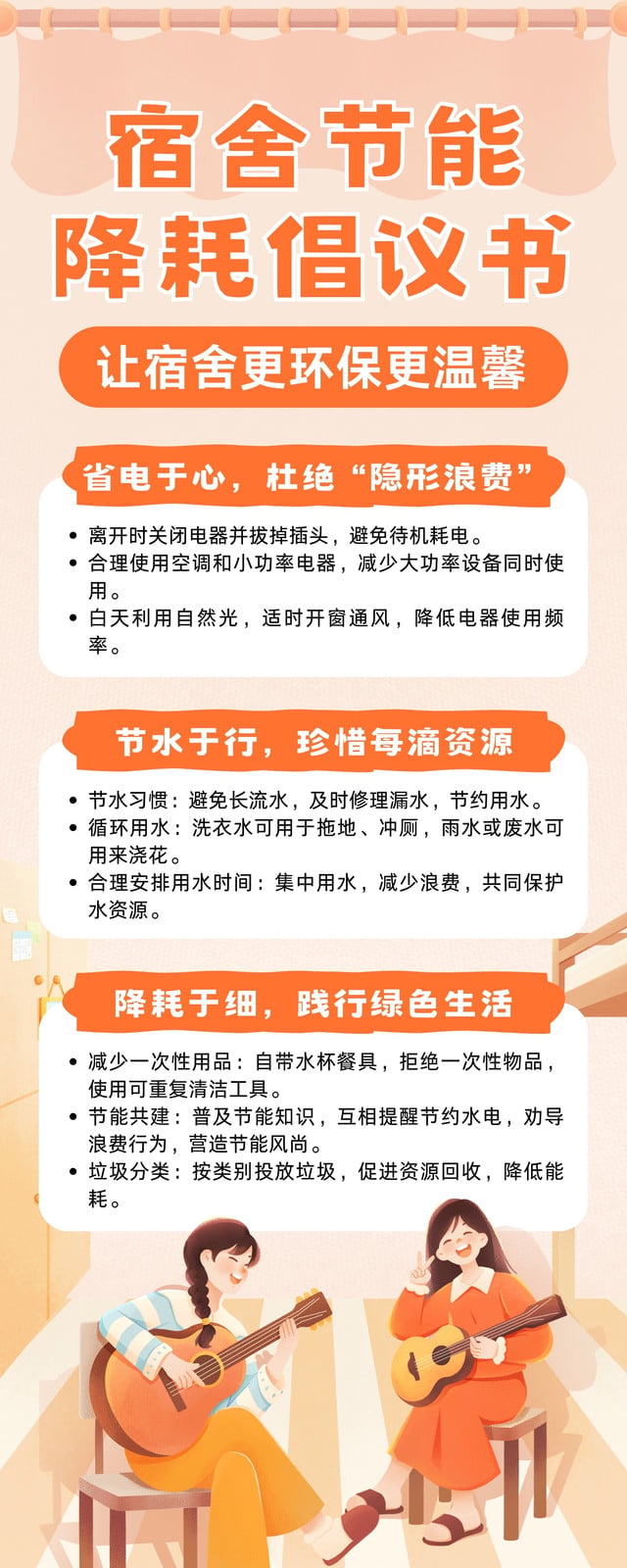 宿舍节能
降耗倡议书

让宿舍更环保更温馨

省电于心，杜绝“隐形浪费”

• 离开时关闭电器并拔掉插头，避免待机耗电。
• 合理使用空调和小功率电器，减少大功率设备同时使用。
• 白天利用自然光，适时开窗通风，降低电器使用频率。

节水于行，珍惜每滴资源

• 节水习惯：避免长流水，及时修理漏水，节约用水。
• 循环用水：洗衣水可用于拖地、冲厕，雨水或废水可用来浇花。
• 合理安排用水时间：集中用水，减少浪费，共同保护水资源。

降耗于细，践行绿色生活

• 减少一次性用品：自带水杯餐具，拒绝一次性物品，使用可重复清洁工具。
• 节能共建：普及节能知识，互相提醒节约水电，劝导浪费行为，营造节能风尚。
• 垃圾分类：按类别投放垃圾，促进资源回收，降低能耗。